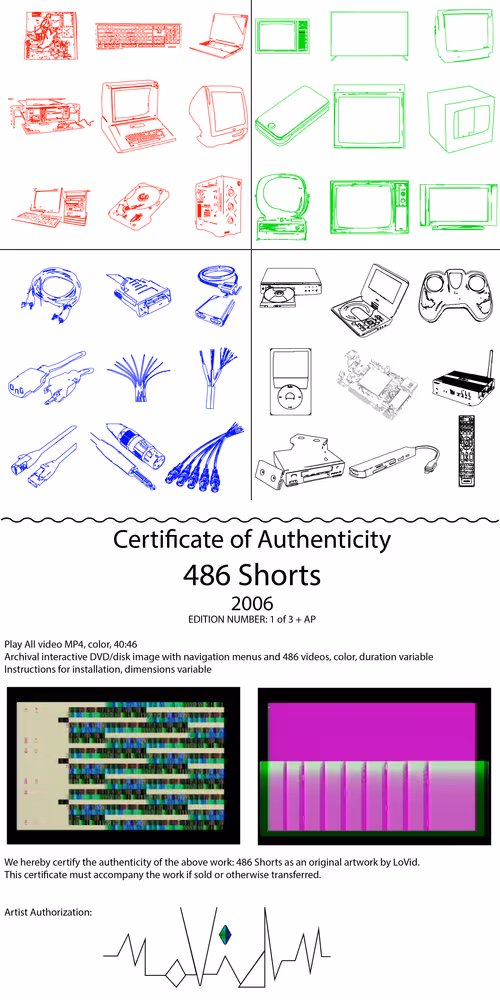 Certificate of Authenticity

486 Shorts

2006

EDITION NUMBER: 1 of 3 + AP

Play All video MP4, color, 40:46
Archival interactive DVD/disk image with navigation menus and 486 videos, color, duration variable
Instructions for installation, dimensions variable

We hereby certify the authenticity of the above work: 486 Shorts as an original artwork by LoVid.
This certificate must accompany the work if sold or otherwise transferred.

Artist Authorization: